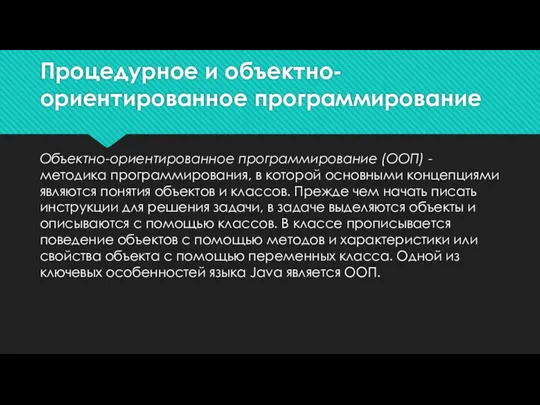 Процедурное и объектно-ориентированное программирование

Объектно-ориентированное программирование (ООП) - методика программирования, в которой основными концепциями являются понятия объектов и классов. Прежде чем начать писать инструкции для решения задачи, в задаче выделяются объекты и описываются с помощью классов. В классе прописывается поведение объектов с помощью методов и характеристики или свойства объекта с помощью переменных класса. Одной из ключевых особенностей языка Java является ООП.